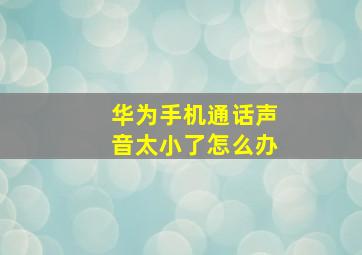 华为手机通话声音太小了怎么办